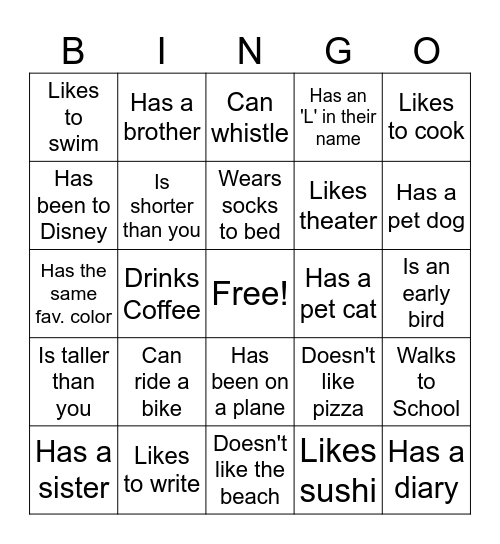 | B | I | N | G | O |
|---|---|---|---|---|
| Likes to swim | Has a brother | Can whistle | Has an 'L' in their name | Likes to cook |
| Has been to Disney | Is shorter than you | Wears socks to bed | Likes theater | Has a pet dog |
| Has the same fav. color | Drinks Coffee | Free! | Has a pet cat | Is an early bird |
| Is taller than you | Can ride a bike | Has been on a plane | Doesn't like pizza | Walks to School |
| Has a sister | Likes to write | Doesn't like the beach | Likes sushi | Has a diary |